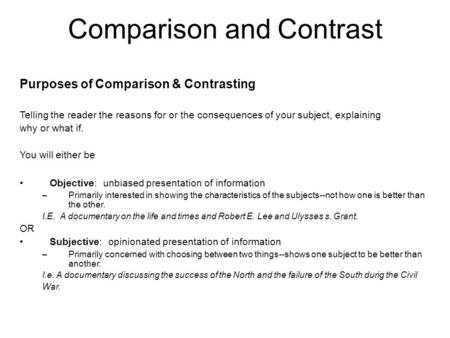 Comparison and Contrast

Purposes of Comparison & Contrasting

Telling the reader the reasons for or the consequences of your subject, explaining why or what if.

You will either be

• Objective: unbiased presentation of information
– Primarily interested in showing the characteristics of the subjects--not how one is better than the other.
I.E. A documentary on the life and times and Robert E. Lee and Ulysses s. Grant.

OR

• Subjective: opinionated presentation of information
– Primarily concerned with choosing between two things--shows one subject to be better than another.
I.e. A documentary discussing the success of the North and the failure of the South durig the Civil War.